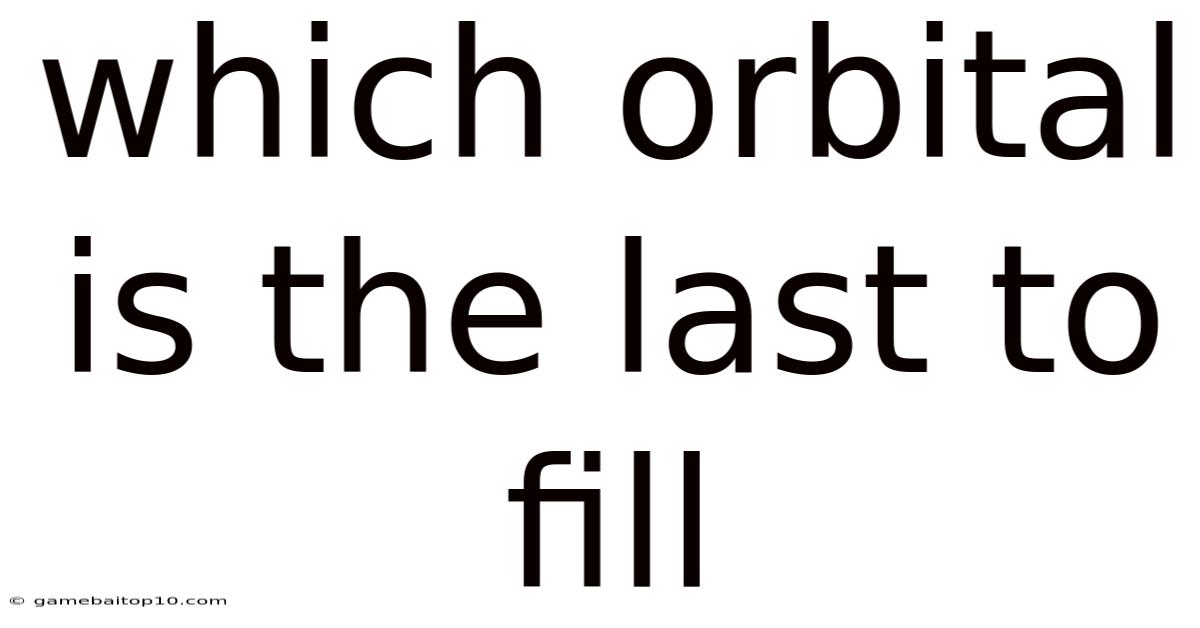 which orbital is the last to fill

© gamebaitop10.com